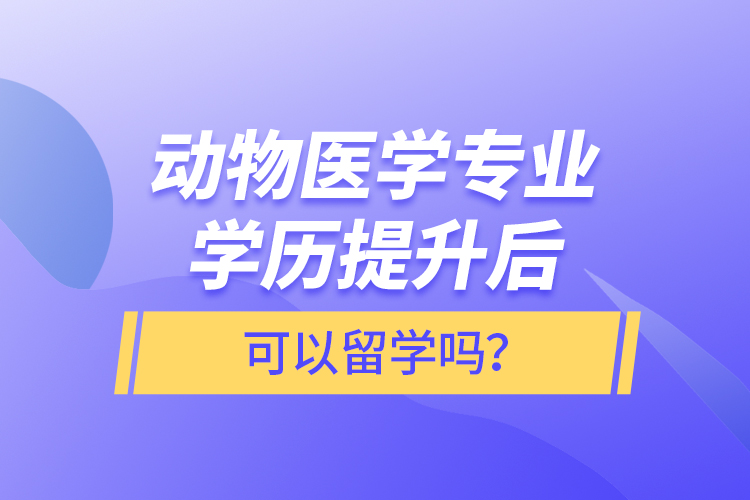 动物医学专业
学历提升后

可以留学吗?